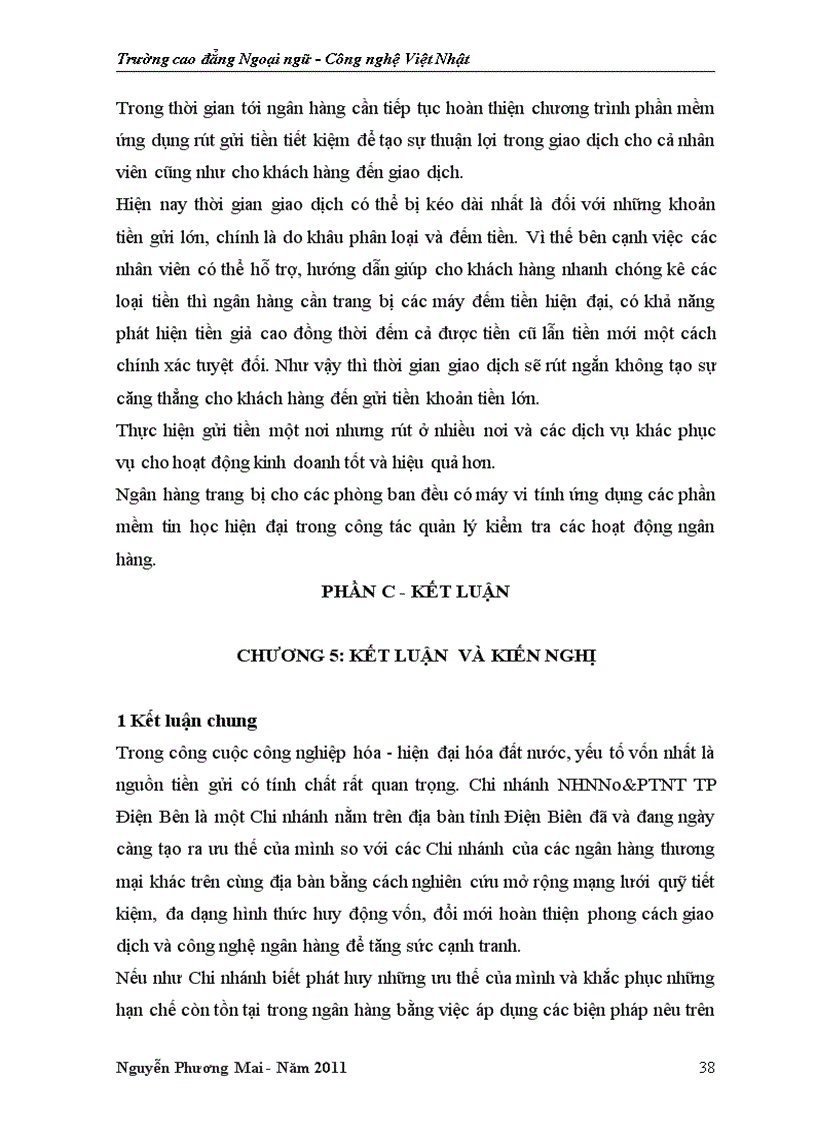 Trường cao đẳng Ngoại ngữ - Công nghệ Việt Nhật

Trong thời gian tới ngân hàng cần tiếp tục hoàn thiện chương trình phần mềm ứng dụng rút gửi tiền tiết kiệm để tạo sự thuận lợi trong giao dịch cho cả nhân viên cũng như cho khách hàng đến giao dịch.

Hiện nay thời gian giao dịch có thể bị kéo dài nhất là đối với những khoản tiền gửi lớn, chính là do khâu phân loại và đếm tiền. Vì thế bên cạnh việc các nhân viên có thể hỗ trợ, hướng dẫn giúp cho khách hàng nhanh chóng kê các loại tiền thì ngân hàng cần trang bị các máy đếm tiền hiện đại, có khả năng phát hiện tiền giả cao đồng thời đếm cả được tiền cũ lẫn tiền mới một cách chính xác tuyệt đối. Như vậy thì thời gian giao dịch sẽ rút ngắn không tạo sự căng thẳng cho khách hàng đến gửi tiền khoản tiền lớn.

Thực hiện gửi tiền một nơi nhưng rút ở nhiều nơi và các dịch vụ khác phục vụ cho hoạt động kinh doanh tốt và hiệu quả hơn.

Ngân hàng trang bị cho các phòng ban đều có máy vi tính ứng dụng các phần mềm tin học hiện đại trong công tác quản lý kiểm tra các hoạt động ngân hàng.

PHẦN C - KẾT LUẬN

CHƯƠNG 5: KẾT LUẬN VÀ KIẾN NGHỊ

1 Kết luận chung

Trong công cuộc công nghiệp hóa - hiện đại hóa đất nước, yếu tố vốn nhất là nguồn tiền gửi có tính chất rất quan trọng. Chi nhánh NHNNo&PTNT TP Điện Bên là một Chi nhánh nằm trên địa bàn tỉnh Điện Biên đã và đang ngày càng tạo ra ưu thế của mình so với các Chi nhánh của các ngân hàng thương mại khác trên cùng địa bàn bằng cách nghiên cứu mở rộng mạng lưới quỹ tiết kiệm, đa dạng hình thức huy động vốn, đổi mới hoàn thiện phong cách giao dịch và công nghệ ngân hàng để tăng sức cạnh tranh.

Nếu như Chi nhánh biết phát huy những ưu thế của mình và khắc phục những hạn chế còn tồn tại trong ngân hàng bằng việc áp dụng các biện pháp nêu trên

Nguyễn Phương Mai - Năm 2011 38